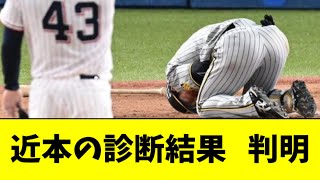 43

近本の診断結果　判明